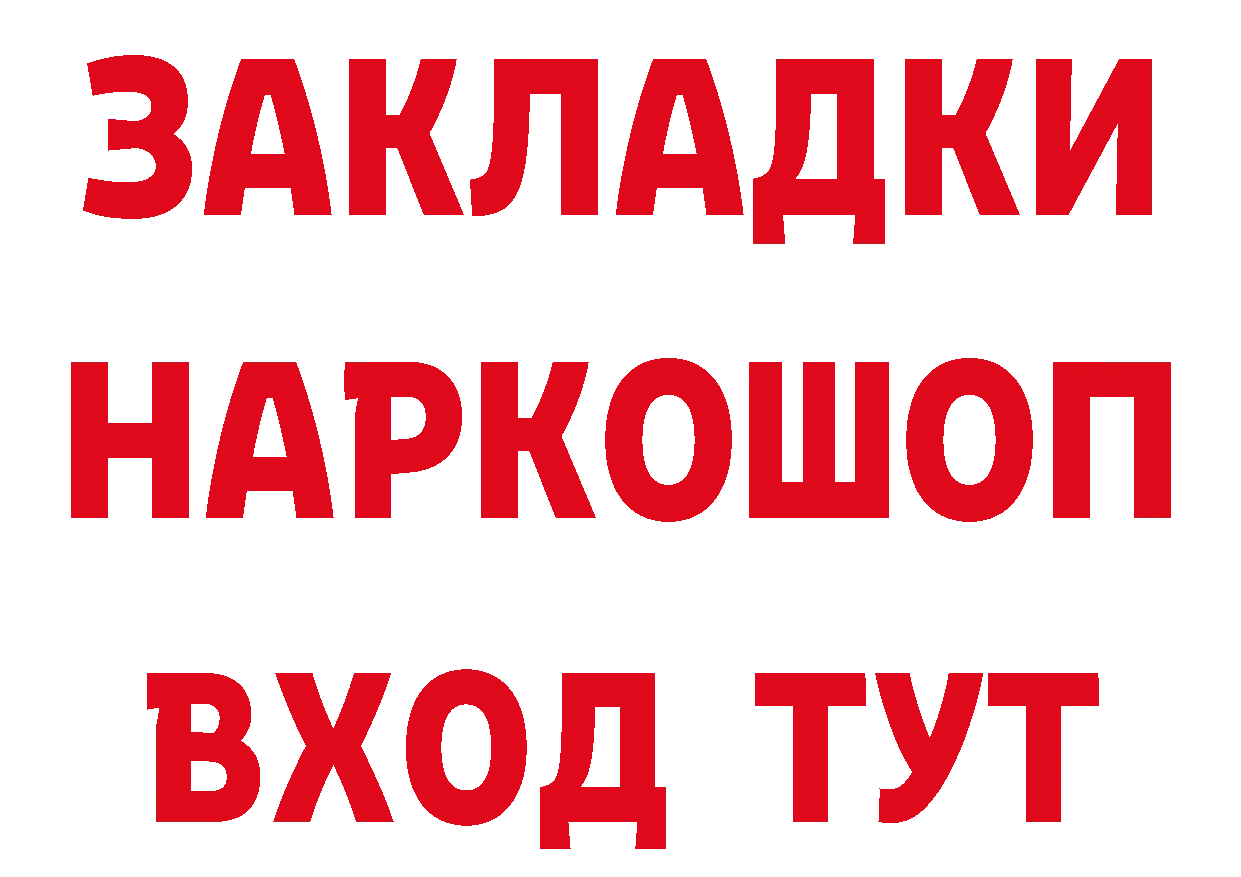 ЗАКЛАДКИ
НАРКОШОП
ВХОД ТУТ